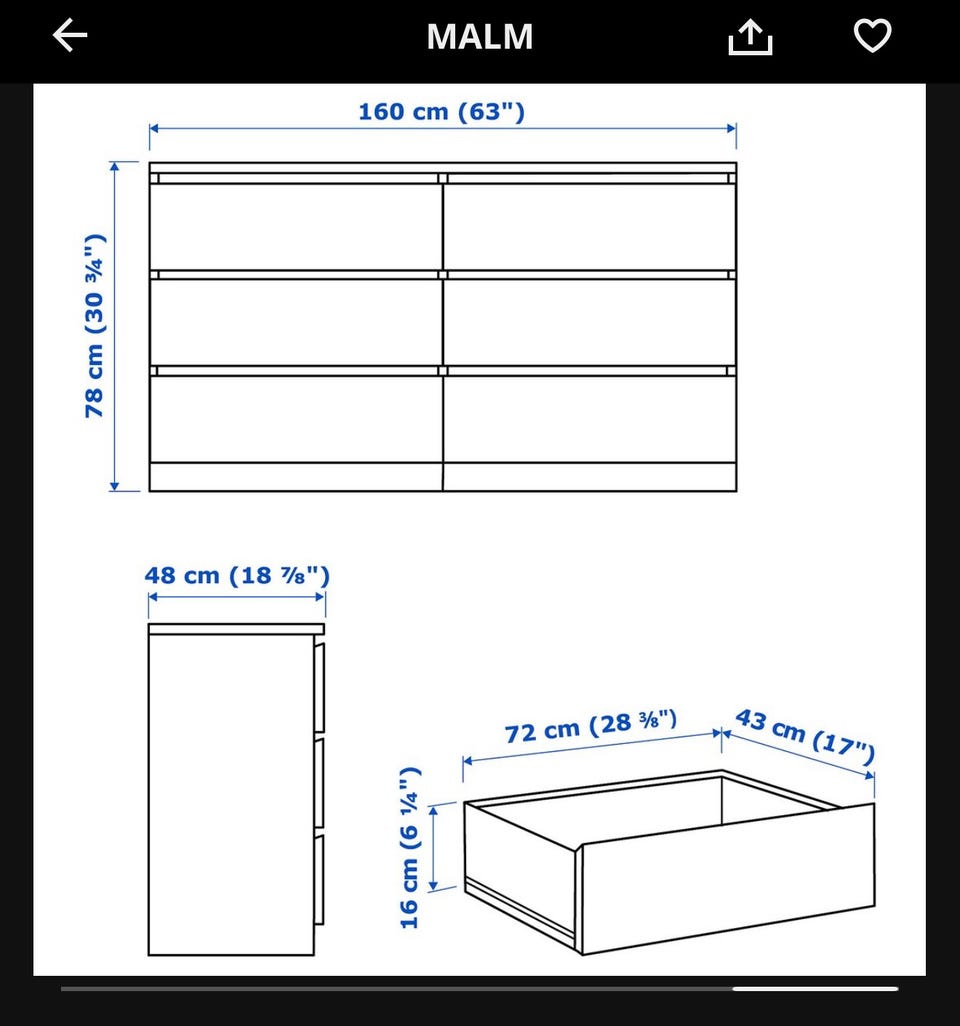 MALM

160 cm (63")

78 cm (30 ¾")

48 cm (18 ⅞")

72 cm (28 ⅜")

43 cm (17")

16 cm (6 ¼")